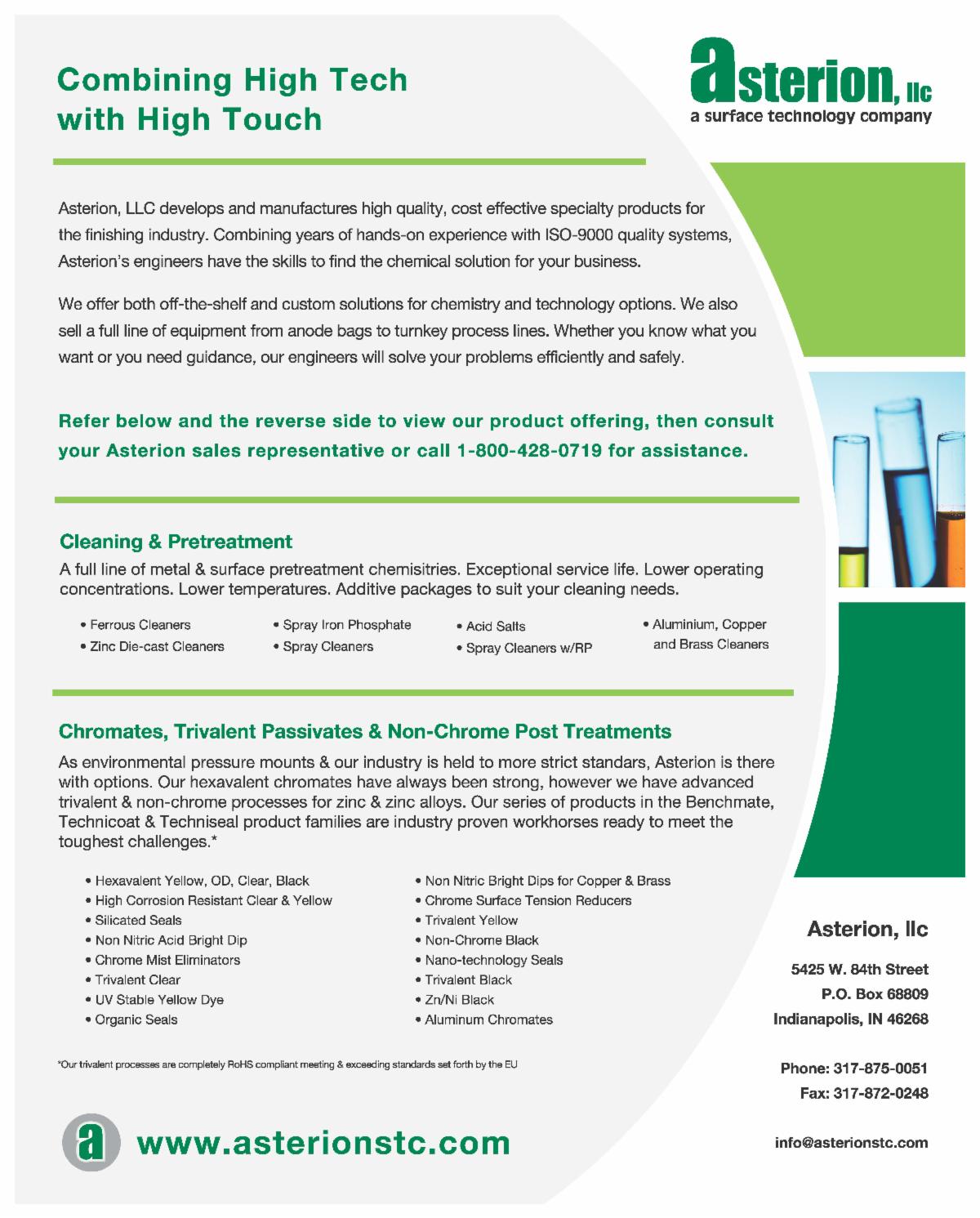 Combining High Tech with High Touch

asterion, llc
a surface technology company

Asterion, LLC develops and manufactures high quality, cost effective specialty products for the finishing industry. Combining years of hands-on experience with ISO-9000 quality systems, Asterion's engineers have the skills to find the chemical solution for your business.

We offer both off-the-shelf and custom solutions for chemistry and technology options. We also sell a full line of equipment from anode bags to turnkey process lines. Whether you know what you want or you need guidance, our engineers will solve your problems efficiently and safely.

Refer below and the reverse side to view our product offering, then consult your Asterion sales representative or call 1-800-428-0719 for assistance.

Cleaning & Pretreatment

A full line of metal & surface pretreatment chemisitries. Exceptional service life. Lower operating concentrations. Lower temperatures. Additive packages to suit your cleaning needs.

• Ferrous Cleaners
• Zinc Die-cast Cleaners

• Spray Iron Phosphate
• Spray Cleaners

• Acid Salts
• Spray Cleaners w/RP

• Aluminium, Copper and Brass Cleaners

Chromates, Trivalent Passivates & Non-Chrome Post Treatments

As environmental pressure mounts & our industry is held to more strict standars, Asterion is there with options. Our hexavalent chromates have always been strong, however we have advanced trivalent & non-chrome processes for zinc & zinc alloys. Our series of products in the Benchmate, Technicoat & Techniseal product families are industry proven workhorses ready to meet the toughest challenges.*

• Hexavalent Yellow, OD, Clear, Black
• High Corrosion Resistant Clear & Yellow
• Silicated Seals
• Non Nitric Acid Bright Dip
• Chrome Mist Eliminators
• Trivalent Clear
• UV Stable Yellow Dye
• Organic Seals

• Non Nitric Bright Dips for Copper & Brass
• Chrome Surface Tension Reducers
• Trivalent Yellow
• Non-Chrome Black
• Nano-technology Seals
• Trivalent Black
• Zn/Ni Black
• Aluminum Chromates

*Our trivalent processes are completely RoHS compliant meeting & exceeding standards set forth by the EU

a www.asterionstc.com

Asterion, llc

5425 W. 84th Street
P.O. Box 68809
Indianapolis, IN 46268

Phone: 317-875-0051
Fax: 317-872-0248

info@asterionstc.com